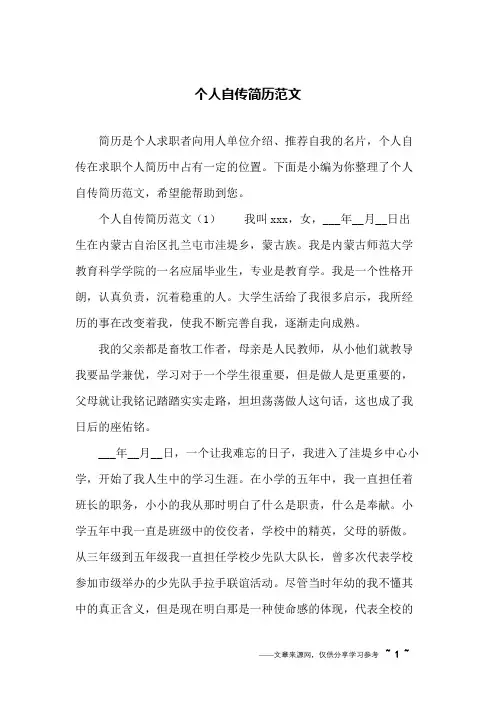 个人自传简历范文

简历是个人求职者向用人单位介绍、推荐自我的名片，个人自传在求职个人简历中占有一定的位置。下面是小编为你整理了个人自传简历范文，希望能帮助到您。

个人自传简历范文（1）　　我叫 xxx，女，___年__月__日出生在内蒙古自治区扎兰屯市洼堤乡，蒙古族。我是内蒙古师范大学教育科学学院的一名应届毕业生，专业是教育学。我是一个性格开朗，认真负责，沉着稳重的人。大学生活给了我很多启示，我所经历的事在改变着我，使我不断完善自我，逐渐走向成熟。

我的父亲都是畜牧工作者，母亲是人民教师，从小他们就教导我要品学兼优，学习对于一个学生很重要，但是做人是更重要的，父母就让我铭记踏踏实实走路，坦坦荡荡做人这句话，这也成了我日后的座佑铭。

___年__月__日，一个让我难忘的日子，我进入了洼堤乡中心小学，开始了我人生中的学习生涯。在小学的五年中，我一直担任着班长的职务，小小的我从那时明白了什么是职责，什么是奉献。小学五年中我一直是班级中的佼佼者，学校中的精英，父母的骄傲。从三年级到五年级我一直担任学校少先队大队长，曾多次代表学校参加市级举办的少先队手拉手联谊活动。尽管当时年幼的我不懂其中的真正含义，但是现在明白那是一种使命感的体现，代表全校的

——文章来源网，仅供分享学习参考　~ 1 ~